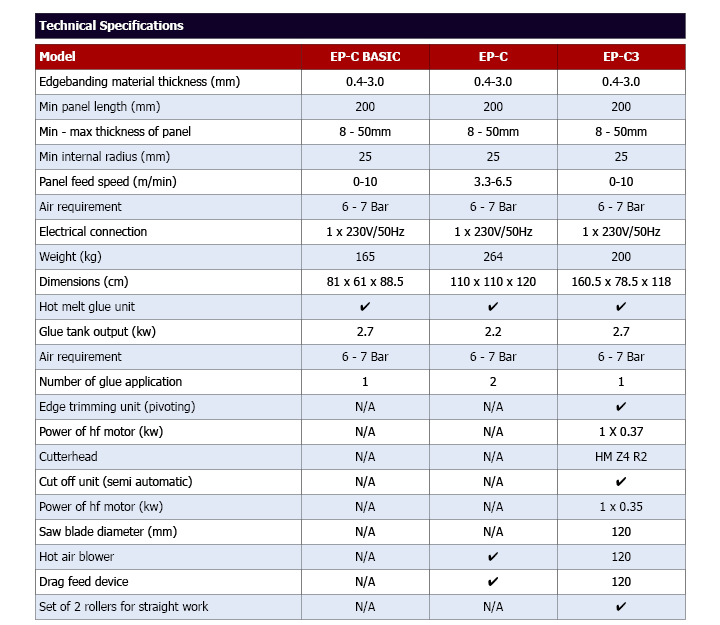 Technical Specifications

| Model | EP-C BASIC | EP-C | EP-C3 |
|---|---|---|---|
| Edgebanding material thickness (mm) | 0.4-3.0 | 0.4-3.0 | 0.4-3.0 |
| Min panel length (mm) | 200 | 200 | 200 |
| Min - max thickness of panel | 8 - 50mm | 8 - 50mm | 8 - 50mm |
| Min internal radius (mm) | 25 | 25 | 25 |
| Panel feed speed (m/min) | 0-10 | 3.3-6.5 | 0-10 |
| Air requirement | 6 - 7 Bar | 6 - 7 Bar | 6 - 7 Bar |
| Electrical connection | 1 x 230V/50Hz | 1 x 230V/50Hz | 1 x 230V/50Hz |
| Weight (kg) | 165 | 264 | 200 |
| Dimensions (cm) | 81 x 61 x 88.5 | 110 x 110 x 120 | 160.5 x 78.5 x 118 |
| Hot melt glue unit | ✔ | ✔ | ✔ |
| Glue tank output (kw) | 2.7 | 2.2 | 2.7 |
| Air requirement | 6 - 7 Bar | 6 - 7 Bar | 6 - 7 Bar |
| Number of glue application | 1 | 2 | 1 |
| Edge trimming unit (pivoting) | N/A | N/A | ✔ |
| Power of hf motor (kw) | N/A | N/A | 1 X 0.37 |
| Cutterhead | N/A | N/A | HM Z4 R2 |
| Cut off unit (semi automatic) | N/A | N/A | ✔ |
| Power of hf motor (kw) | N/A | N/A | 1 x 0.35 |
| Saw blade diameter (mm) | N/A | N/A | 120 |
| Hot air blower | N/A | ✔ | 120 |
| Drag feed device | N/A | ✔ | 120 |
| Set of 2 rollers for straight work | N/A | N/A | ✔ |